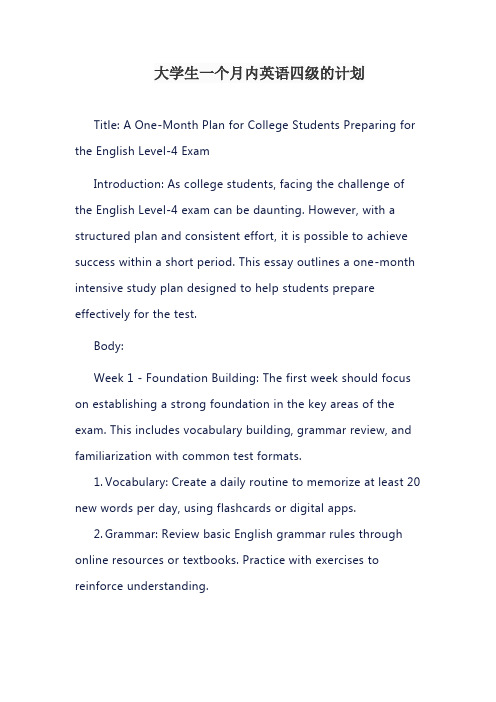 大学生一个月内英语四级的计划

Title: A One-Month Plan for College Students Preparing for the English Level-4 Exam

Introduction: As college students, facing the challenge of the English Level-4 exam can be daunting. However, with a structured plan and consistent effort, it is possible to achieve success within a short period. This essay outlines a one-month intensive study plan designed to help students prepare effectively for the test.

Body:

Week 1 - Foundation Building: The first week should focus on establishing a strong foundation in the key areas of the exam. This includes vocabulary building, grammar review, and familiarization with common test formats.

1. Vocabulary: Create a daily routine to memorize at least 20 new words per day, using flashcards or digital apps.

2. Grammar: Review basic English grammar rules through online resources or textbooks. Practice with exercises to reinforce understanding.